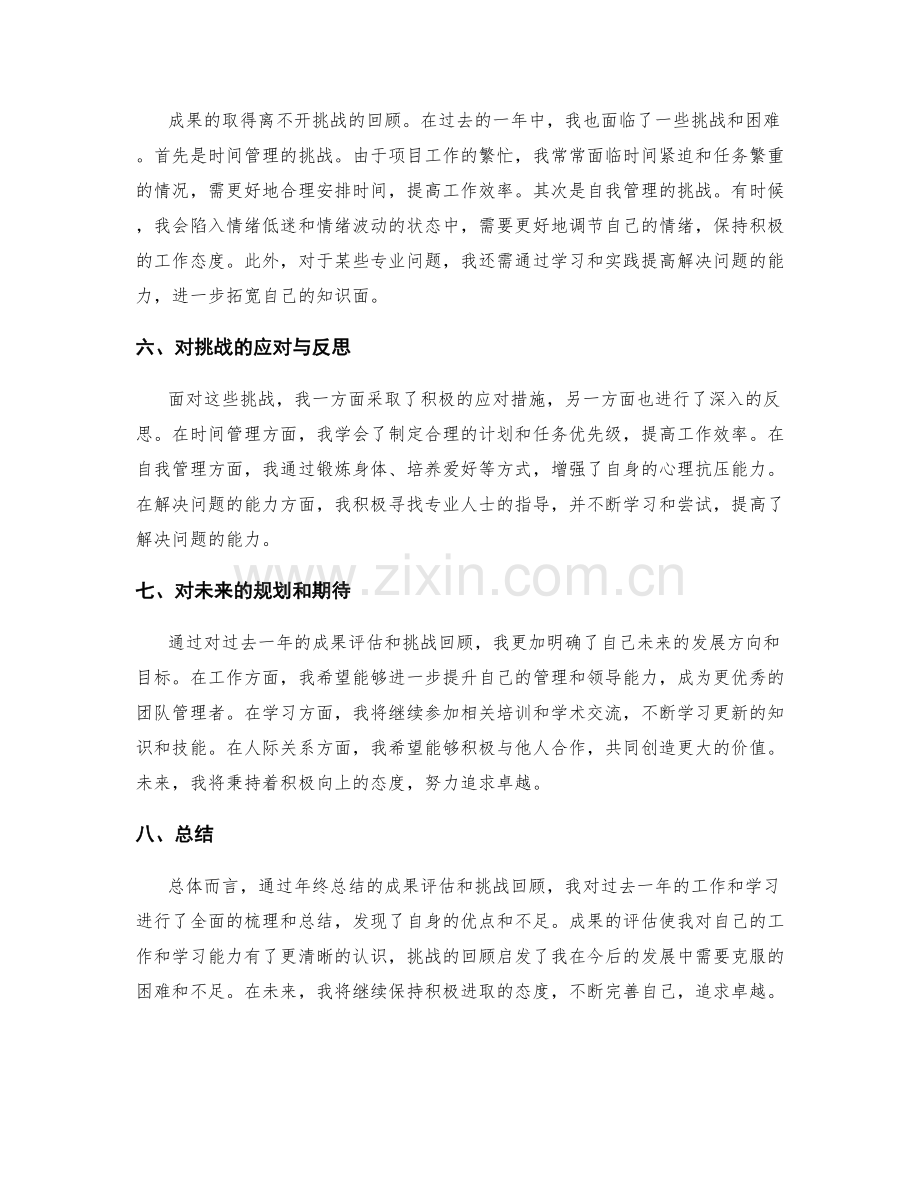 成果的取得离不开挑战的回顾。在过去的一年中，我也面临了一些挑战和困难。首先是时间管理的挑战。由于项目工作的繁忙，我常常面临时间紧迫和任务繁重的情况，需更好地合理安排时间，提高工作效率。其次是自我管理的挑战。有时候，我会陷入情绪低迷和情绪波动的状态中，需要更好地调节自己的情绪，保持积极的工作态度。此外，对于某些专业问题，我还需通过学习和实践提高解决问题的能力，进一步拓宽自己的知识面。

六、对挑战的应对与反思

面对这些挑战，我一方面采取了积极的应对措施，另一方面也进行了深入的反思。在时间管理方面，我学会了制定合理的计划和任务优先级，提高工作效率。在自我管理方面，我通过锻炼身体、培养爱好等方式，增强了自身的心理抗压能力。在解决问题的能力方面，我积极寻找专业人士的指导，并不断学习和尝试，提高了解决问题的能力。

www.zixin.com.cn

七、对未来的规划和期待

通过对过去一年的成果评估和挑战回顾，我更加明确了自己未来的发展方向和目标。在工作方面，我希望能够进一步提升自己的管理和领导能力，成为更优秀的团队管理者。在学习方面，我将继续参加相关培训和学术交流，不断学习更新的知识和技能。在人际关系方面，我希望能够积极与他人合作，共同创造更大的价值。未来，我将秉持着积极向上的态度，努力追求卓越。

八、总结

总体而言，通过年终总结的成果评估和挑战回顾，我对过去一年的工作和学习进行了全面的梳理和总结，发现了自身的优点和不足。成果的评估使我对自己的工作和学习能力有了更清晰的认识，挑战的回顾启发了我在今后的发展中需要克服的困难和不足。在未来，我将继续保持积极进取的态度，不断完善自己，追求卓越。